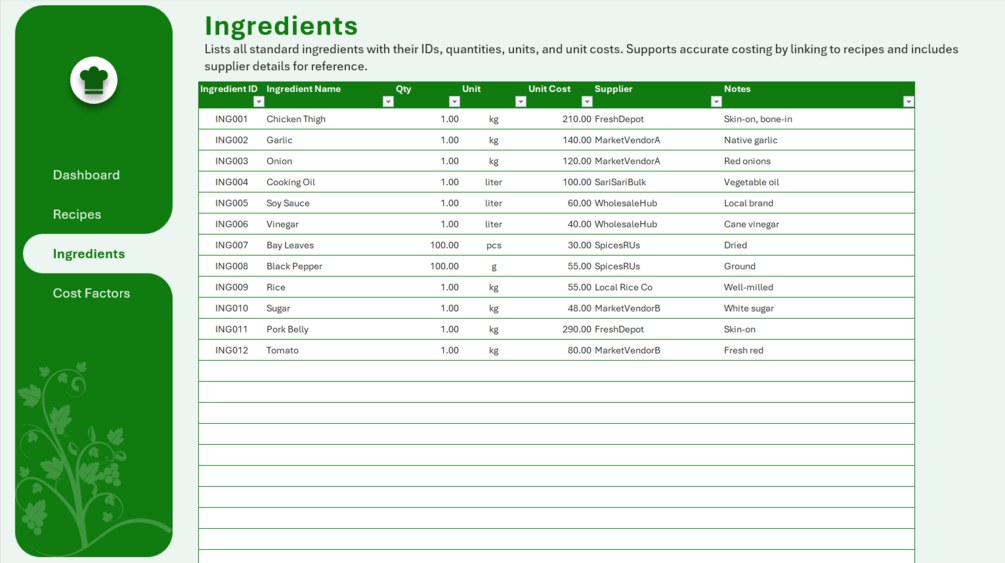 Dashboard
Recipes
Ingredients
Cost Factors

Ingredients

Lists all standard ingredients with their IDs, quantities, units, and unit costs. Supports accurate costing by linking to recipes and includes supplier details for reference.

| Ingredient ID | Ingredient Name | Qty | Unit | Unit Cost | Supplier | Notes |
|---|---|---|---|---|---|---|
| ING001 | Chicken Thigh | 1.00 | kg | 210.00 | FreshDepot | Skin-on, bone-in |
| ING002 | Garlic | 1.00 | kg | 140.00 | MarketVendorA | Native garlic |
| ING003 | Onion | 1.00 | kg | 120.00 | MarketVendorA | Red onions |
| ING004 | Cooking Oil | 1.00 | liter | 100.00 | SariSariBulk | Vegetable oil |
| ING005 | Soy Sauce | 1.00 | liter | 60.00 | WholesaleHub | Local brand |
| ING006 | Vinegar | 1.00 | liter | 40.00 | WholesaleHub | Cane vinegar |
| ING007 | Bay Leaves | 100.00 | pcs | 30.00 | SpicesRUs | Dried |
| ING008 | Black Pepper | 100.00 | g | 55.00 | SpicesRUs | Ground |
| ING009 | Rice | 1.00 | kg | 55.00 | Local Rice Co | Well-milled |
| ING010 | Sugar | 1.00 | kg | 48.00 | MarketVendorB | White sugar |
| ING011 | Pork Belly | 1.00 | kg | 290.00 | FreshDepot | Skin-on |
| ING012 | Tomato | 1.00 | kg | 80.00 | MarketVendorB | Fresh red |